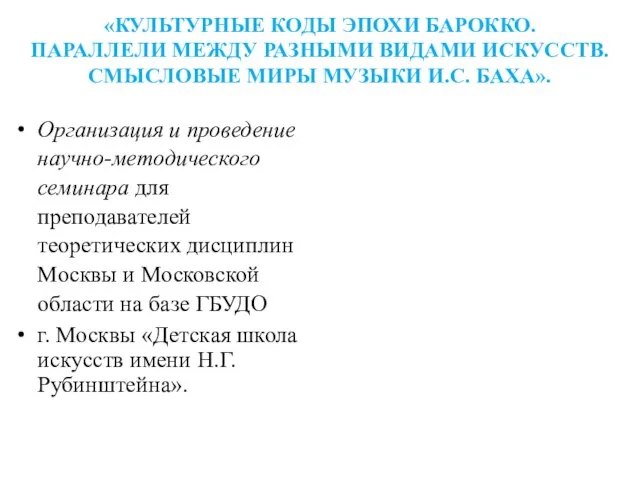 «КУЛЬТУРНЫЕ КОДЫ ЭПОХИ БАРОККО. ПАРАЛЛЕЛИ МЕЖДУ РАЗНЫМИ ВИДАМИ ИСКУССТВ. СМЫСЛОВЫЕ МИРЫ МУЗЫКИ И.С. БАХА».

• Организация и проведение научно-методического семинара для преподавателей теоретических дисциплин Москвы и Московской области на базе ГБУДО

• г. Москвы «Детская школа искусств имени Н.Г. Рубинштейна».